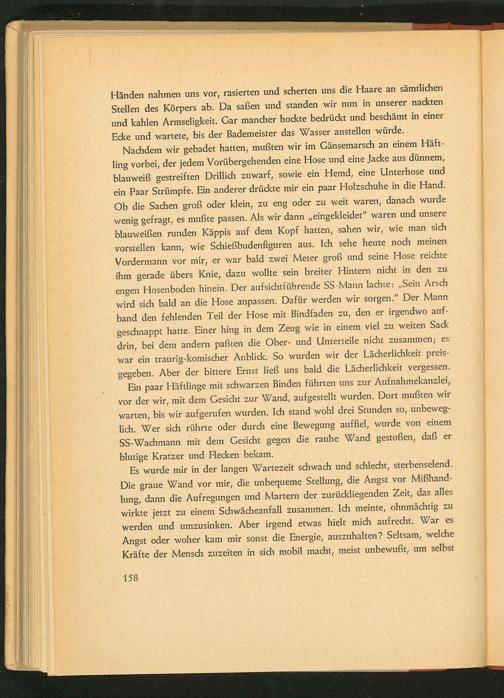 Händen nahmen uns vor, rasierten und scherten uns die Haare an sämtlichen Stellen des Körpers ab. Da saßen und standen wir nun in unserer nackten und kahlen Armseligkeit. Gar mancher hockte bedrückt und beschämt in einer Ecke und wartete, bis der Bademeister das Wasser anstellen würde.

Nachdem wir gebadet hatten, mußten wir im Gänsemarsch an einem Häftling vorbei, der jedem Vorübergehenden eine Hose und eine Jacke aus dünnem, blauweiß gestreiften Drillich zuwarf, sowie ein Hemd, eine Unterhose und ein Paar Strümpfe. Ein anderer drückte mir ein paar Holzschuhe in die Hand. Ob die Sachen groß oder klein, zu eng oder zu weit waren, danach wurde wenig gefragt, es mußte passen. Als wir dann „eingekleidet" waren und unsere blauweißen runden Käppis auf dem Kopf hatten, sahen wir, wie man sich vorstellen kann, wie Schießbudenfiguren aus. Ich sehe heute noch meinen Vordermann vor mir, er war bald zwei Meter groß und seine Hose reichte ihm gerade übers Knie, dazu wollte sein breiter Hintern nicht in den zu engen Hosenboden hinein. Der aufsichtführende SS-Mann lachte: „Sein Arsch wird sich bald an die Hose anpassen. Dafür werden wir sorgen." Der Mann band den fehlenden Teil der Hose mit Bindfaden zu, den er irgendwo aufgeschnappt hatte. Einer hing in dem Zeug wie in einem viel zu weiten Sack drin, bei dem andern paßten die Ober- und Unterteile nicht zusammen; es war ein traurig-komischer Anblick. So wurden wir der Lächerlichkeit preisgegeben. Aber der bittere Ernst ließ uns bald die Lächerlichkeit vergessen.

Ein paar Häftlinge mit schwarzen Binden führten uns zur Aufnahmekanzlei, vor der wir, mit dem Gesicht zur Wand, aufgestellt wurden. Dort mußten wir warten, bis wir aufgerufen wurden. Ich stand wohl drei Stunden so, unbeweglich. Wer sich rührte oder durch eine Bewegung auffiel, wurde von einem SS-Wachmann mit dem Gesicht gegen die rauhe Wand gestoßen, daß er blutige Kratzer und Flecken bekam.

Es wurde mir in der langen Wartezeit schwach und schlecht, sterbenselend. Die graue Wand vor mir, die unbequeme Stellung, die Angst vor Mißhandlung, dann die Aufregungen und Martern der zurückliegenden Zeit, das alles wirkte jetzt zu einem Schwächeanfall zusammen. Ich meinte, ohnmächtig zu werden und umzusinken. Aber irgend etwas hielt mich aufrecht. War es Angst oder woher kam mir sonst die Energie, auszuhalten? Seltsam, welche Kräfte der Mensch zuzeiten in sich mobil macht, meist unbewußt, um selbst

158